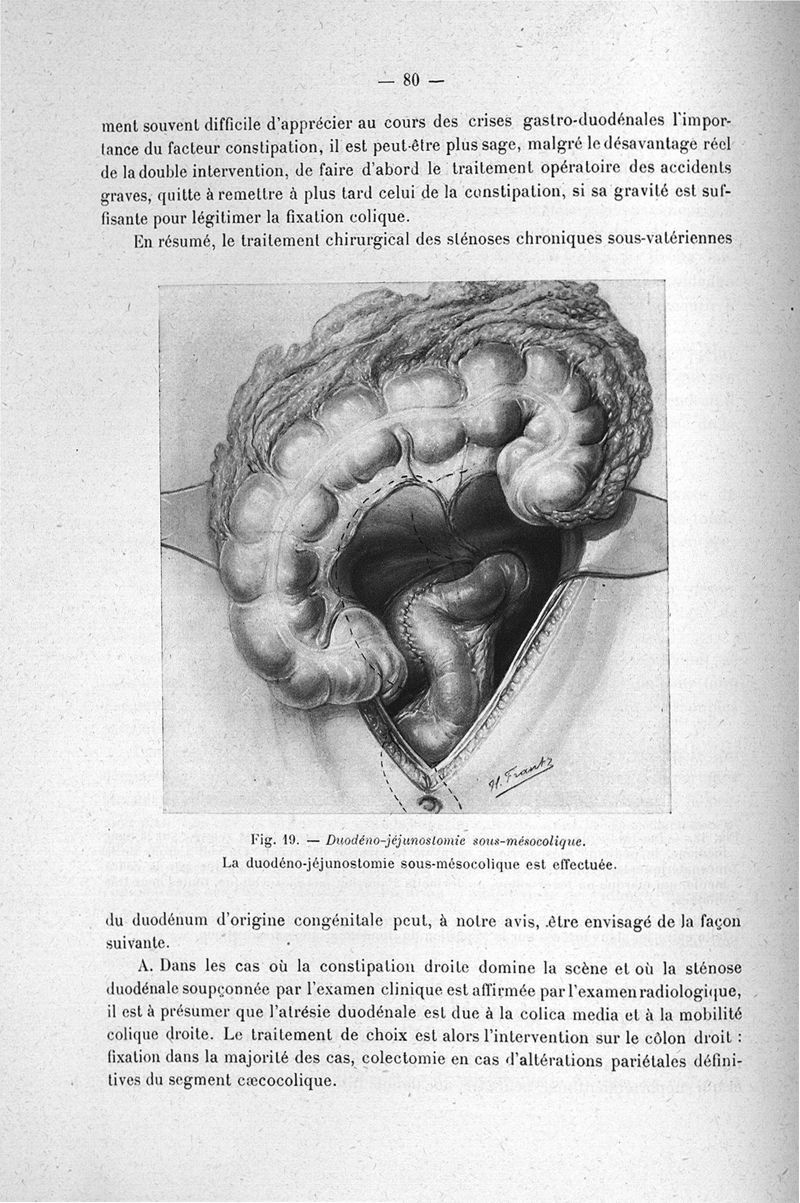 — 80 —

ment souvent difficile d'apprécier au cours des crises gastro-duodénales l'importance du facteur constipation, il est peut-être plus sage, malgré le désavantage réel de la double intervention, de faire d'abord le traitement opératoire des accidents graves, quitte à remettre à plus tard celui de la constipation, si sa gravité est suffisante pour légitimer la fixation colique.

En résumé, le traitement chirurgical des sténoses chroniques sous-vatériennes

H. Frantz

Fig. 19. — Duodéno-jéjunostomie sous-mésocolique.
La duodéno-jéjunostomie sous-mésocolique est effectuée.

du duodénum d'origine congénitale peut, à notre avis, être envisagé de la façon suivante.

A. Dans les cas où la constipation droite domine la scène et où la sténose duodénale soupçonnée par l'examen clinique est affirmée par l'examen radiologique, il est à présumer que l'atrésie duodénale est due à la colica media et à la mobilité colique droite. Le traitement de choix est alors l'intervention sur le côlon droit : fixation dans la majorité des cas, colectomie en cas d'altérations pariétales définitives du segment cæcocolique.